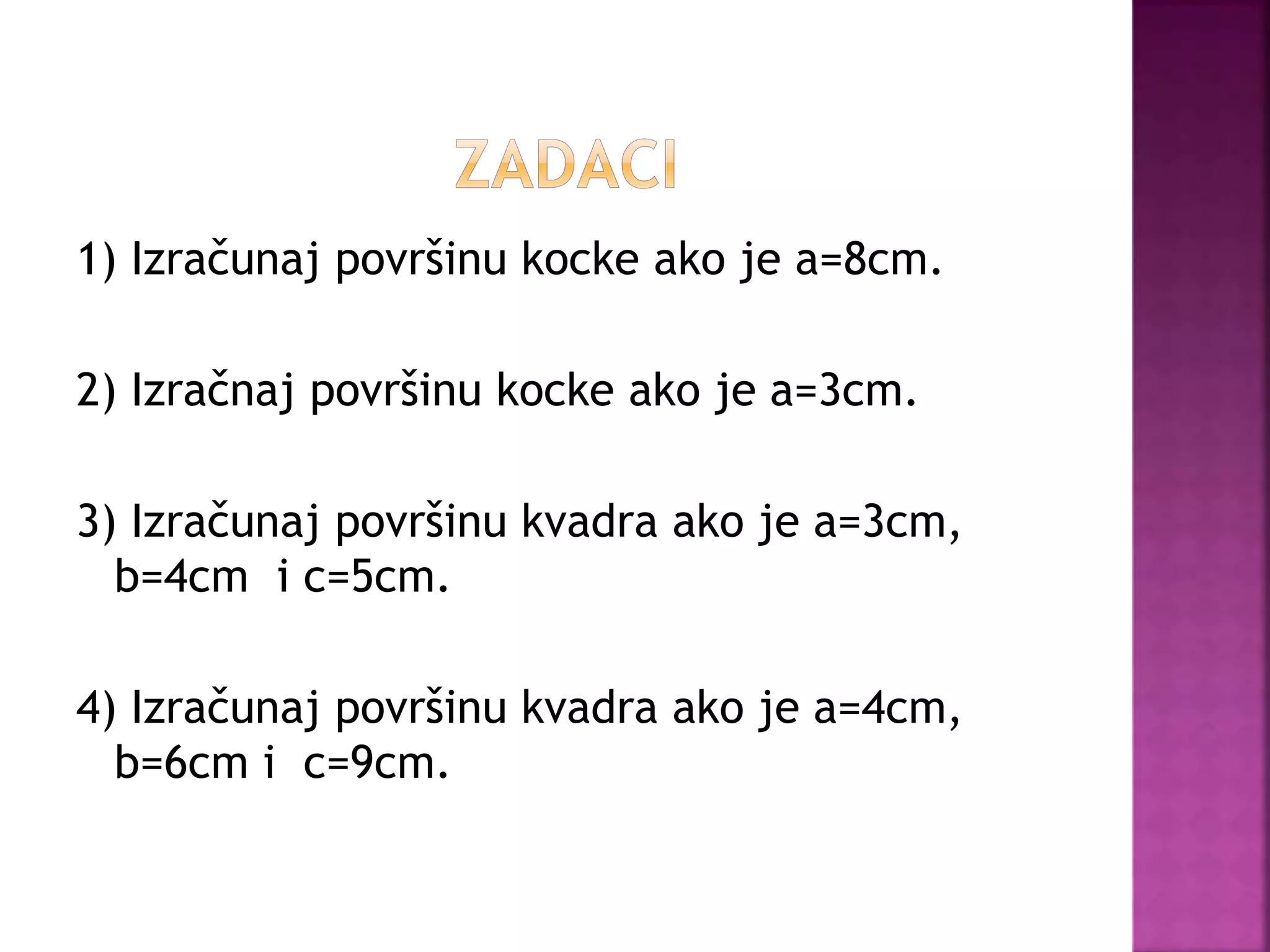 ZADACI

1) Izračunaj površinu kocke ako je a=8cm.

2) Izračnaj površinu kocke ako je a=3cm.

3) Izračunaj površinu kvadra ako je a=3cm, b=4cm i c=5cm.

4) Izračunaj površinu kvadra ako je a=4cm, b=6cm i c=9cm.